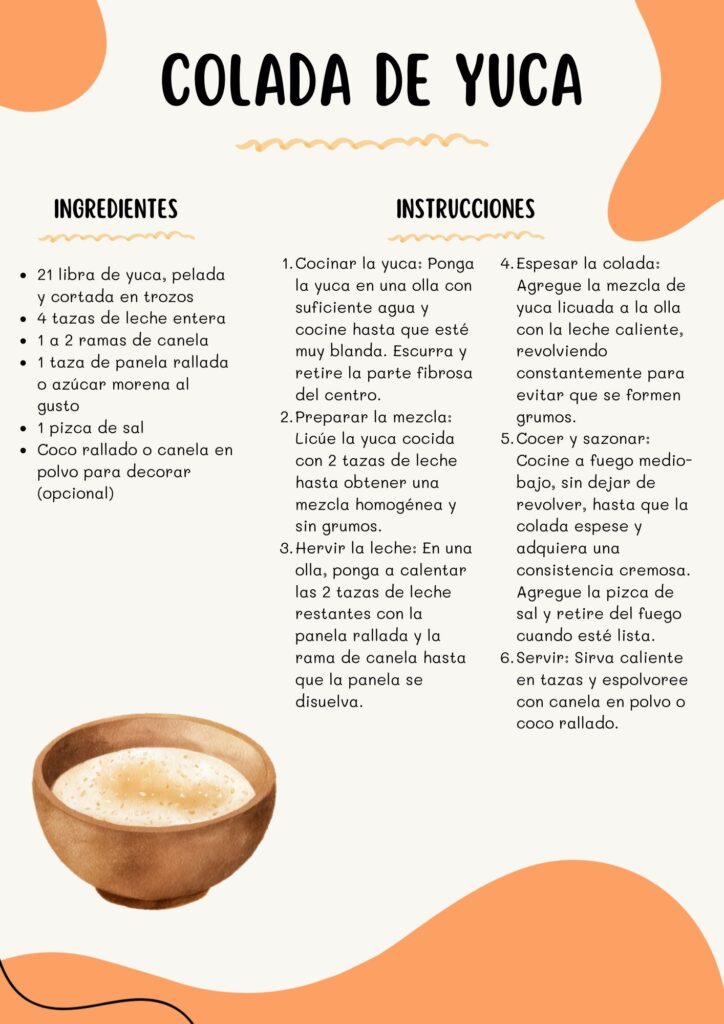 COLADA DE YUCA

INGREDIENTES

• 21 libra de yuca, pelada y cortada en trozos
• 4 tazas de leche entera
• 1 a 2 ramas de canela
• 1 taza de panela rallada o azúcar morena al gusto
• 1 pizca de sal
• Coco rallado o canela en polvo para decorar (opcional)

INSTRUCCIONES

1. Cocinar la yuca: Ponga la yuca en una olla con suficiente agua y cocine hasta que esté muy blanda. Escurra y retire la parte fibrosa del centro.
2. Preparar la mezcla: Licúe la yuca cocida con 2 tazas de leche hasta obtener una mezcla homogénea y sin grumos.
3. Hervir la leche: En una olla, ponga a calentar las 2 tazas de leche restantes con la panela rallada y la rama de canela hasta que la panela se disuelva.
4. Espesar la colada: Agregue la mezcla de yuca licuada a la olla con la leche caliente, revolviendo constantemente para evitar que se formen grumos.
5. Cocer y sazonar: Cocine a fuego medio-bajo, sin dejar de revolver, hasta que la colada espese y adquiera una consistencia cremosa. Agregue la pizca de sal y retire del fuego cuando esté lista.
6. Servir: Sirva caliente en tazas y espolvoree con canela en polvo o coco rallado.